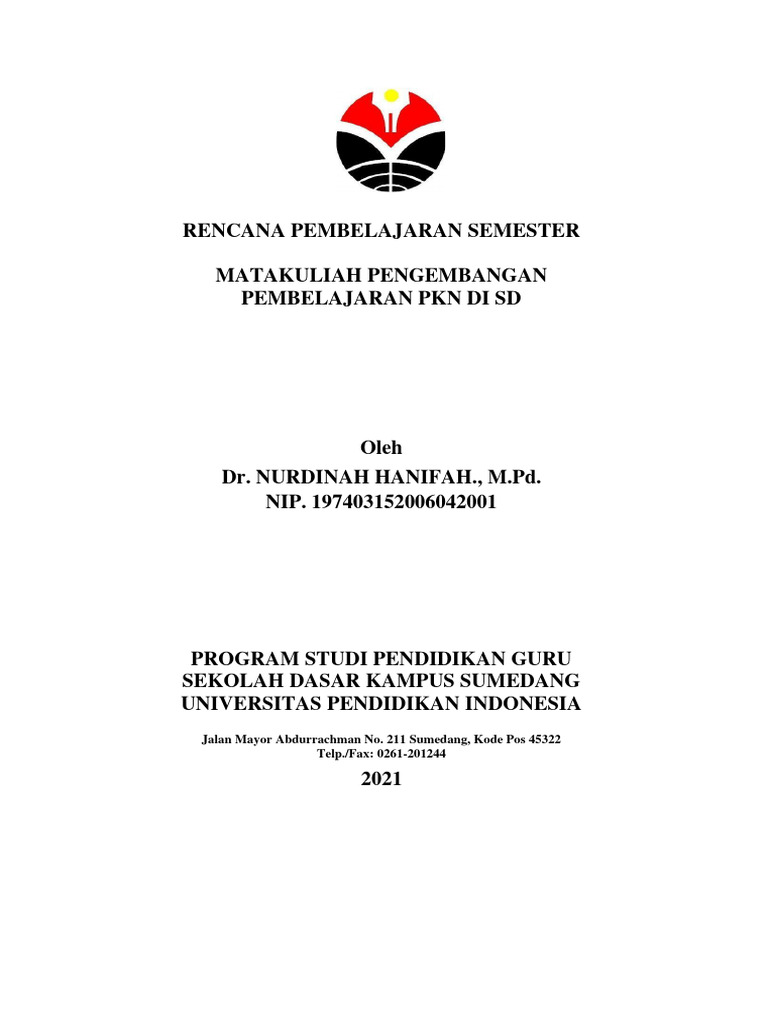 RENCANA PEMBELAJARAN SEMESTER

MATAKULIAH PENGEMBANGAN PEMBELAJARAN PKN DI SD

Oleh
Dr. NURDINAH HANIFAH., M.Pd.
NIP. 197403152006042001

PROGRAM STUDI PENDIDIKAN GURU SEKOLAH DASAR KAMPUS SUMEDANG UNIVERSITAS PENDIDIKAN INDONESIA

Jalan Mayor Abdurrachman No. 211 Sumedang, Kode Pos 45322
Telp./Fax: 0261-201244

2021